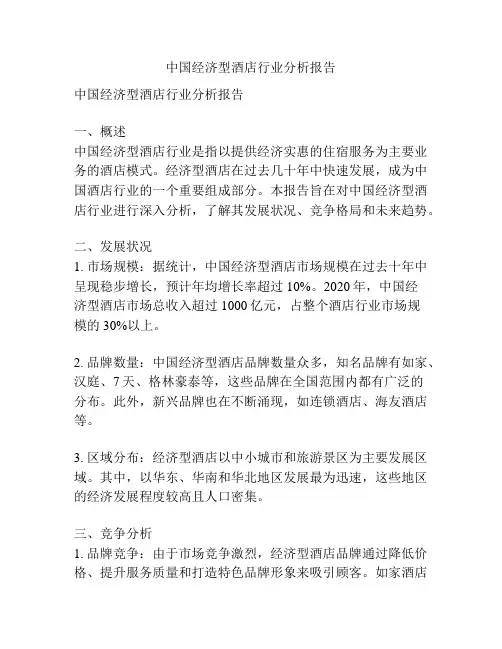 中国经济型酒店行业分析报告

中国经济型酒店行业分析报告

一、概述
中国经济型酒店行业是指以提供经济实惠的住宿服务为主要业务的酒店模式。经济型酒店在过去几十年中快速发展，成为中国酒店行业的一个重要组成部分。本报告旨在对中国经济型酒店行业进行深入分析，了解其发展状况、竞争格局和未来趋势。

二、发展状况
1. 市场规模：据统计，中国经济型酒店市场规模在过去十年中呈现稳步增长，预计年均增长率超过 10%。2020 年，中国经济型酒店市场总收入超过 1000 亿元，占整个酒店行业市场规模的 30%以上。

2. 品牌数量：中国经济型酒店品牌数量众多，知名品牌有如家、汉庭、7 天、格林豪泰等，这些品牌在全国范围内都有广泛的分布。此外，新兴品牌也在不断涌现，如连锁酒店、海友酒店等。

3. 区域分布：经济型酒店以中小城市和旅游景区为主要发展区域。其中，以华东、华南和华北地区发展最为迅速，这些地区的经济发展程度较高且人口密集。

三、竞争分析
1. 品牌竞争：由于市场竞争激烈，经济型酒店品牌通过降低价格、提升服务质量和打造特色品牌形象来吸引顾客。如家酒店